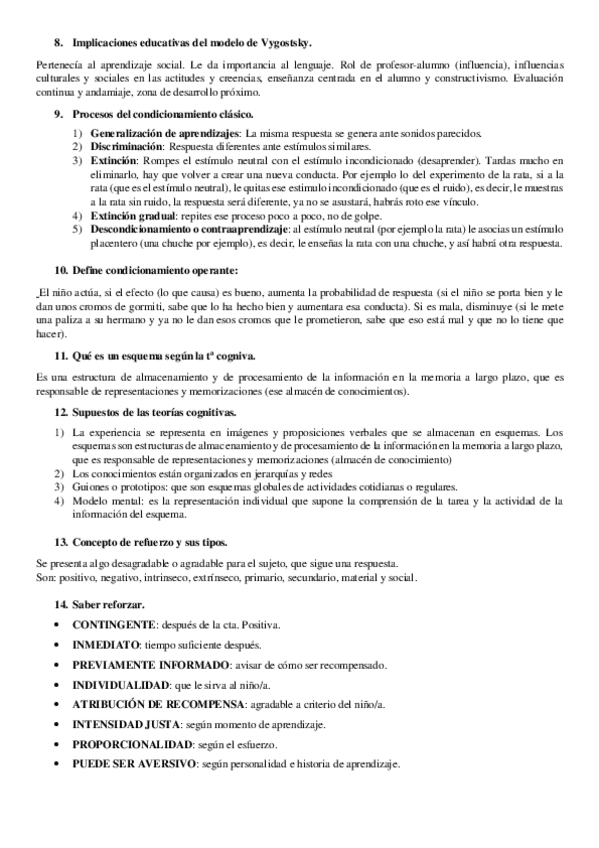 8. Implicaciones educativas del modelo de Vygostsky.

Pertenecía al aprendizaje social. Le da importancia al lenguaje. Rol de profesor-alumno (influencia), influencias culturales y sociales en las actitudes y creencias, enseñanza centrada en el alumno y constructivismo. Evaluación continua y andamiaje, zona de desarrollo próximo.

9. Procesos del condicionamiento clásico.

1) Generalización de aprendizajes: La misma respuesta se genera ante sonidos parecidos.
2) Discriminación: Respuesta diferentes ante estímulos similares.
3) Extinción: Rompes el estímulo neutral con el estímulo incondicionado (desaprender). Tardas mucho en eliminarlo, hay que volver a crear una nueva conducta. Por ejemplo lo del experimento de la rata, si a la rata (que es el estímulo neutral), le quitas ese estímulo incondicionado (que es el ruido), es decir, le muestras a la rata sin ruido, la respuesta será diferente, ya no se asustará, habrás roto ese vínculo.
4) Extinción gradual: repites ese proceso poco a poco, no de golpe.
5) Descondicionamiento o contraaprendizaje: al estímulo neutral (por ejemplo la rata) le asocias un estímulo placentero (una chuche por ejemplo), es decir, le enseñas la rata con una chuche, y así habrá otra respuesta.

10. Define condicionamiento operante:

El niño actúa, si el efecto (lo que causa) es bueno, aumenta la probabilidad de respuesta (si el niño se porta bien y le dan unos cromos de gormiti, sabe que lo ha hecho bien y aumentara esa conducta). Si es mala, disminuye (si le mete una paliza a su hermano y ya no le dan esos cromos que le prometieron, sabe que eso está mal y que no lo tiene que hacer).

11. Qué es un esquema según la tª cogniva.

Es una estructura de almacenamiento y de procesamiento de la información en la memoria a largo plazo, que es responsable de representaciones y memorizaciones (ese almacén de conocimientos).

12. Supuestos de las teorías cognitivas.

1) La experiencia se representa en imágenes y proposiciones verbales que se almacenan en esquemas. Los esquemas son estructuras de almacenamiento y de procesamiento de la información en la memoria a largo plazo, que es responsable de representaciones y memorizaciones (almacén de conocimiento)
2) Los conocimientos están organizados en jerarquías y redes
3) Guiones o prototipos: que son esquemas globales de actividades cotidianas o regulares.
4) Modelo mental: es la representación individual que supone la comprensión de la tarea y la actividad de la información del esquema.

13. Concepto de refuerzo y sus tipos.

Se presenta algo desagradable o agradable para el sujeto, que sigue una respuesta.
Son: positivo, negativo, intrínseco, extrínseco, primario, secundario, material y social.

14. Saber reforzar.

• CONTINGENTE: después de la cta. Positiva.
• INMEDIATO: tiempo suficiente después.
• PREVIAMENTE INFORMADO: avisar de cómo ser recompensado.
• INDIVIDUALIDAD: que le sirva al niño/a.
• ATRIBUCIÓN DE RECOMPENSA: agradable a criterio del niño/a.
• INTENSIDAD JUSTA: según momento de aprendizaje.
• PROPORCIONALIDAD: según el esfuerzo.
• PUEDE SER AVERSIVO: según personalidad e historia de aprendizaje.